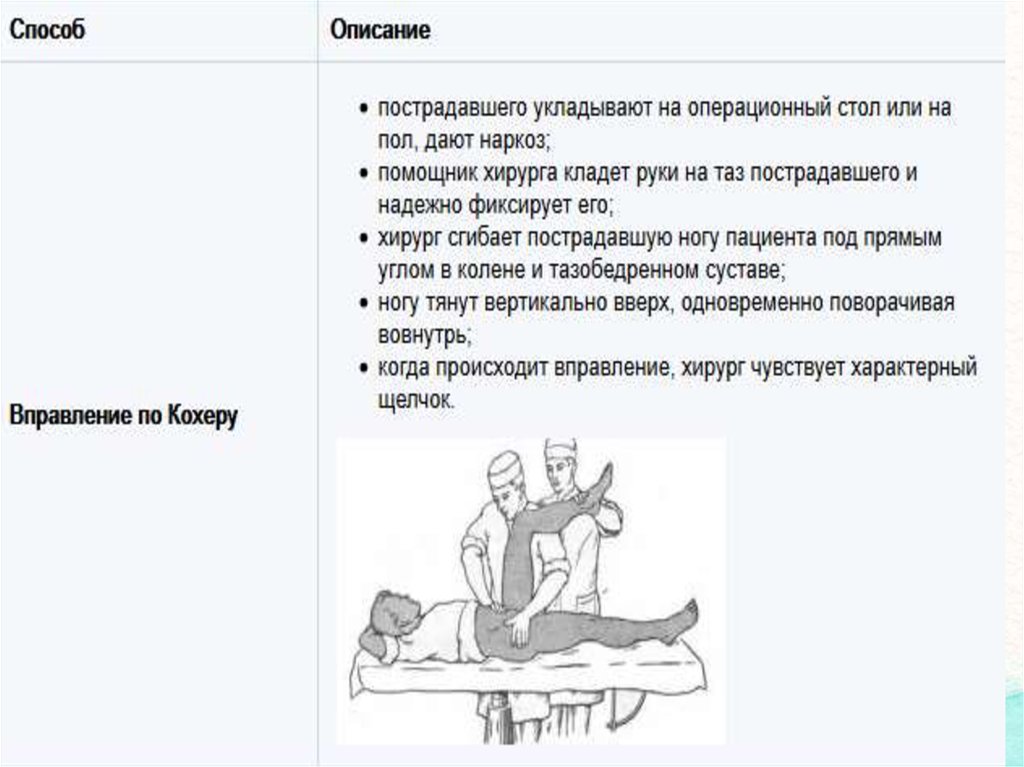 | Способ | Описание |
|---|---|
| Вправление по Кохеру | • пострадавшего укладывают на операционный стол или на пол, дают наркоз; • помощник хирурга кладет руки на таз пострадавшего и надежно фиксирует его; • хирург сгибает пострадавшую ногу пациента под прямым углом в колене и тазобедренном суставе; • ногу тянут вертикально вверх, одновременно поворачивая вовнутрь; • когда происходит вправление, хирург чувствует характерный щелчок. |